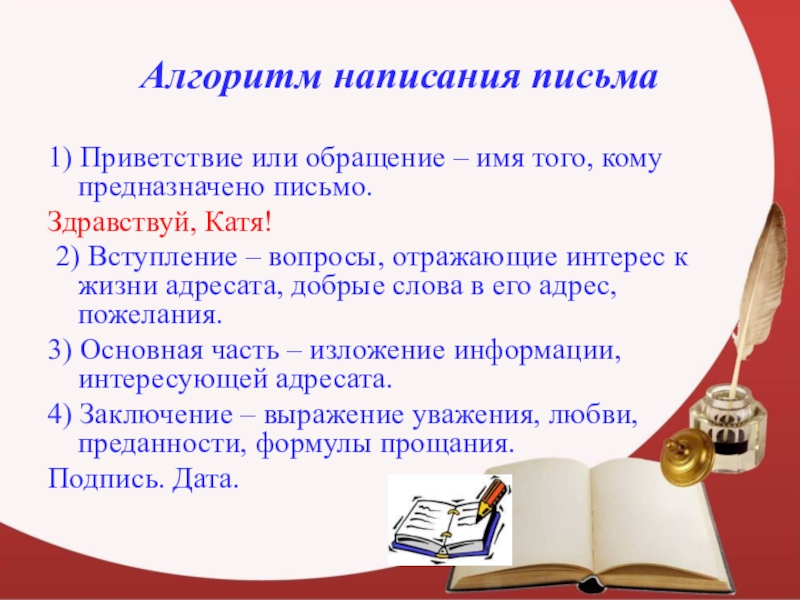 Алгоритм написания письма

1) Приветствие или обращение – имя того, кому предназначено письмо.

Здравствуй, Катя!

2) Вступление – вопросы, отражающие интерес к жизни адресата, добрые слова в его адрес, пожелания.

3) Основная часть – изложение информации, интересующей адресата.

4) Заключение – выражение уважения, любви, преданности, формулы прощания.

Подпись. Дата.